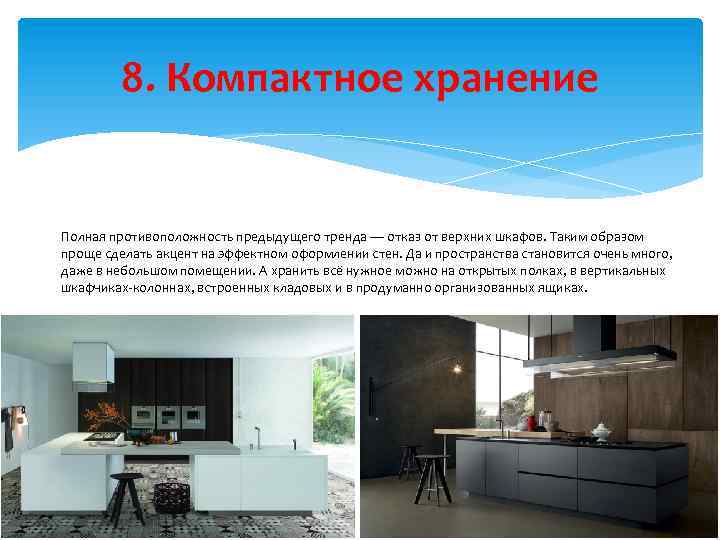 8. Компактное хранение

Полная противоположность предыдущего тренда — отказ от верхних шкафов. Таким образом проще сделать акцент на эффектном оформлении стен. Да и пространства становится очень много, даже в небольшом помещении. А хранить всё нужное можно на открытых полках, в вертикальных шкафчиках-колоннах, встроенных кладовых и в продуманно организованных ящиках.